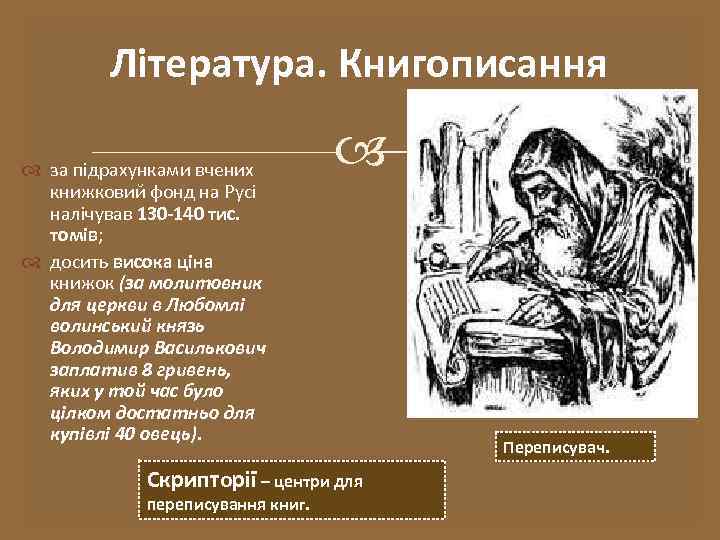 Література. Книгописання

за підрахунками вчених книжковий фонд на Русі налічував 130-140 тис. томів;

досить висока ціна книжок (за молитовник для церкви в Любомлі волинський князь Володимир Василькович заплатив 8 гривень, яких у той час було цілком достатньо для купівлі 40 овець).

Переписувач.

Скрипторії – центри для переписування книг.